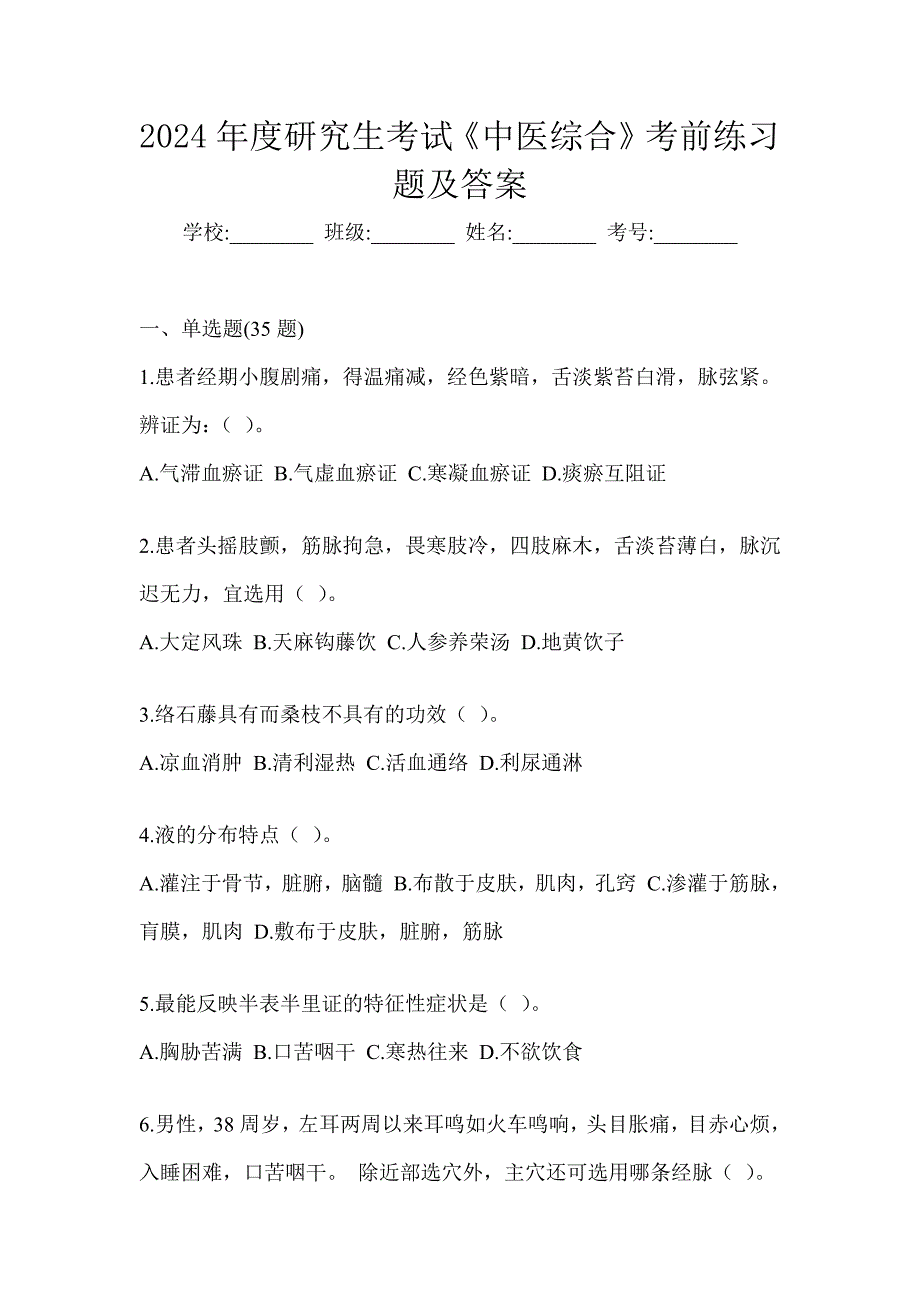 2024 年度研究生考试《中医综合》考前练习题及答案

学校:________ 班级:________ 姓名:________ 考号:________

一、单选题(35 题)

1.患者经期小腹剧痛，得温痛减，经色紫暗，舌淡紫苔白滑，脉弦紧。辨证为：（ ）。

A.气滞血瘀证 B.气虚血瘀证 C.寒凝血瘀证 D.痰瘀互阻证

2.患者头摇肢颤，筋脉拘急，畏寒肢冷，四肢麻木，舌淡苔薄白，脉沉迟无力，宜选用（ ）。

A.大定风珠 B.天麻钩藤饮 C.人参养荣汤 D.地黄饮子

3.络石藤具有而桑枝不具有的功效（ ）。

A.凉血消肿 B.清利湿热 C.活血通络 D.利尿通淋

4.液的分布特点（ ）。

A.灌注于骨节，脏腑，脑髓 B.布散于皮肤，肌肉，孔窍 C.渗灌于筋脉，肓膜，肌肉 D.敷布于皮肤，脏腑，筋脉

5.最能反映半表半里证的特征性症状是（ ）。

A.胸胁苦满 B.口苦咽干 C.寒热往来 D.不欲饮食

6.男性，38 周岁，左耳两周以来耳鸣如火车鸣响，头目胀痛，目赤心烦，入睡困难，口苦咽干。 除近部选穴外，主穴还可选用哪条经脉（ ）。